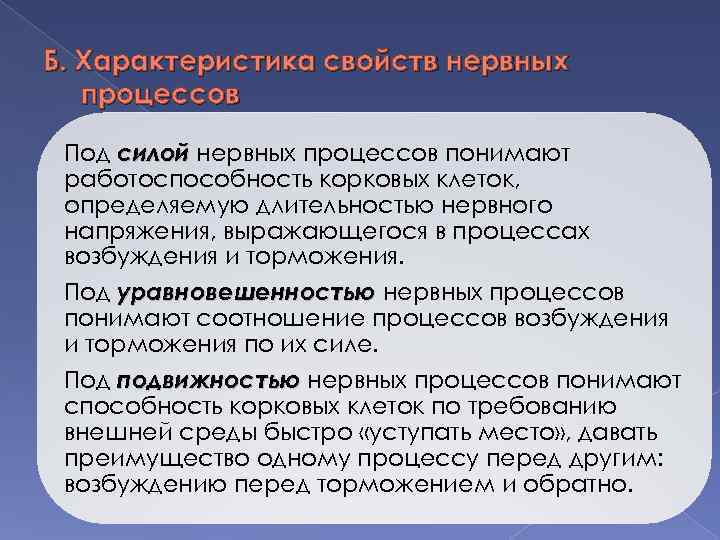 Б. Характеристика свойств нервных процессов

Под силой нервных процессов понимают работоспособность корковых клеток, определяемую длительностью нервного напряжения, выражающегося в процессах возбуждения и торможения.

Под уравновешенностью нервных процессов понимают соотношение процессов возбуждения и торможения по их силе.

Под подвижностью нервных процессов понимают способность корковых клеток по требованию внешней среды быстро «уступать место», давать преимущество одному процессу перед другим: возбуждению перед торможением и обратно.